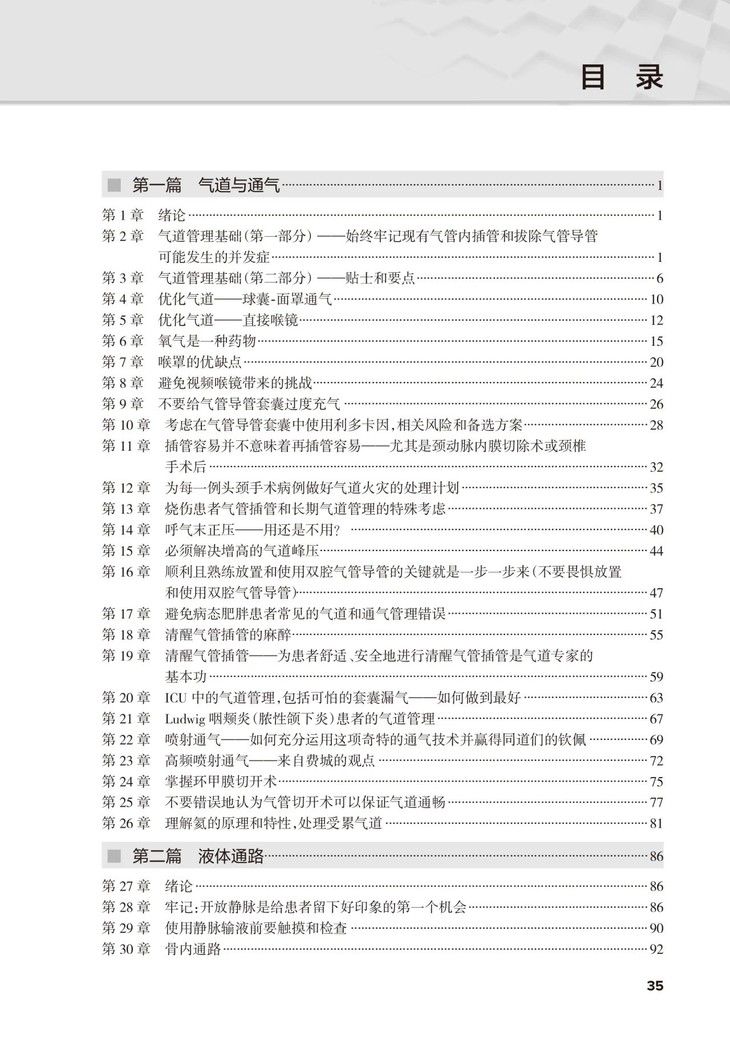 目 录

第一篇 气道与通气 …… 1

第 1 章 绪论 …… 1
第 2 章 气道管理基础(第一部分)——始终牢记现有气管内插管和拔除气管导管可能发生的并发症 …… 1
第 3 章 气道管理基础(第二部分)——贴士和要点 …… 6
第 4 章 优化气道——球囊-面罩通气 …… 10
第 5 章 优化气道——直接喉镜 …… 12
第 6 章 氧气是一种药物 …… 15
第 7 章 喉罩的优缺点 …… 20
第 8 章 避免视频喉镜带来的挑战 …… 24
第 9 章 不要给气管导管套囊过度充气 …… 26
第 10 章 考虑在气管导管套囊中使用利多卡因,相关风险和备选方案 …… 28
第 11 章 插管容易并不意味着再插管容易——尤其是颈动脉内膜切除术或颈椎手术后 …… 32
第 12 章 为每一例头颈手术病例做好气道火灾的处理计划 …… 35
第 13 章 烧伤患者气管插管和长期气道管理的特殊考虑 …… 37
第 14 章 呼气末正压——用还是不用? …… 40
第 15 章 必须解决增高的气道峰压 …… 44
第 16 章 顺利且熟练放置和使用双腔气管导管的关键就是一步一步来(不要畏惧放置和使用双腔气管导管) …… 47
第 17 章 避免病态肥胖患者常见的气道和通气管理错误 …… 51
第 18 章 清醒气管插管的麻醉 …… 55
第 19 章 清醒气管插管——为患者舒适、安全地进行清醒气管插管是气道专家的基本功 …… 59
第 20 章 ICU 中的气道管理,包括可怕的套囊漏气——如何做到最好 …… 63
第 21 章 Ludwig 咽颊炎(脓性颌下炎)患者的气道管理 …… 67
第 22 章 喷射通气——如何充分运用这项奇特的通气技术并赢得同道们的钦佩 …… 69
第 23 章 高频喷射通气——来自费城的观点 …… 72
第 24 章 掌握环甲膜切开术 …… 75
第 25 章 不要错误地认为气管切开术可以保证气道通畅 …… 77
第 26 章 理解氦的原理和特性,处理受累气道 …… 81

第二篇 液体通路 …… 86

第 27 章 绪论 …… 86
第 28 章 牢记:开放静脉是给患者留下好印象的第一个机会 …… 86
第 29 章 使用静脉输液前要触摸和检查 …… 90
第 30 章 骨内通路 …… 92

35